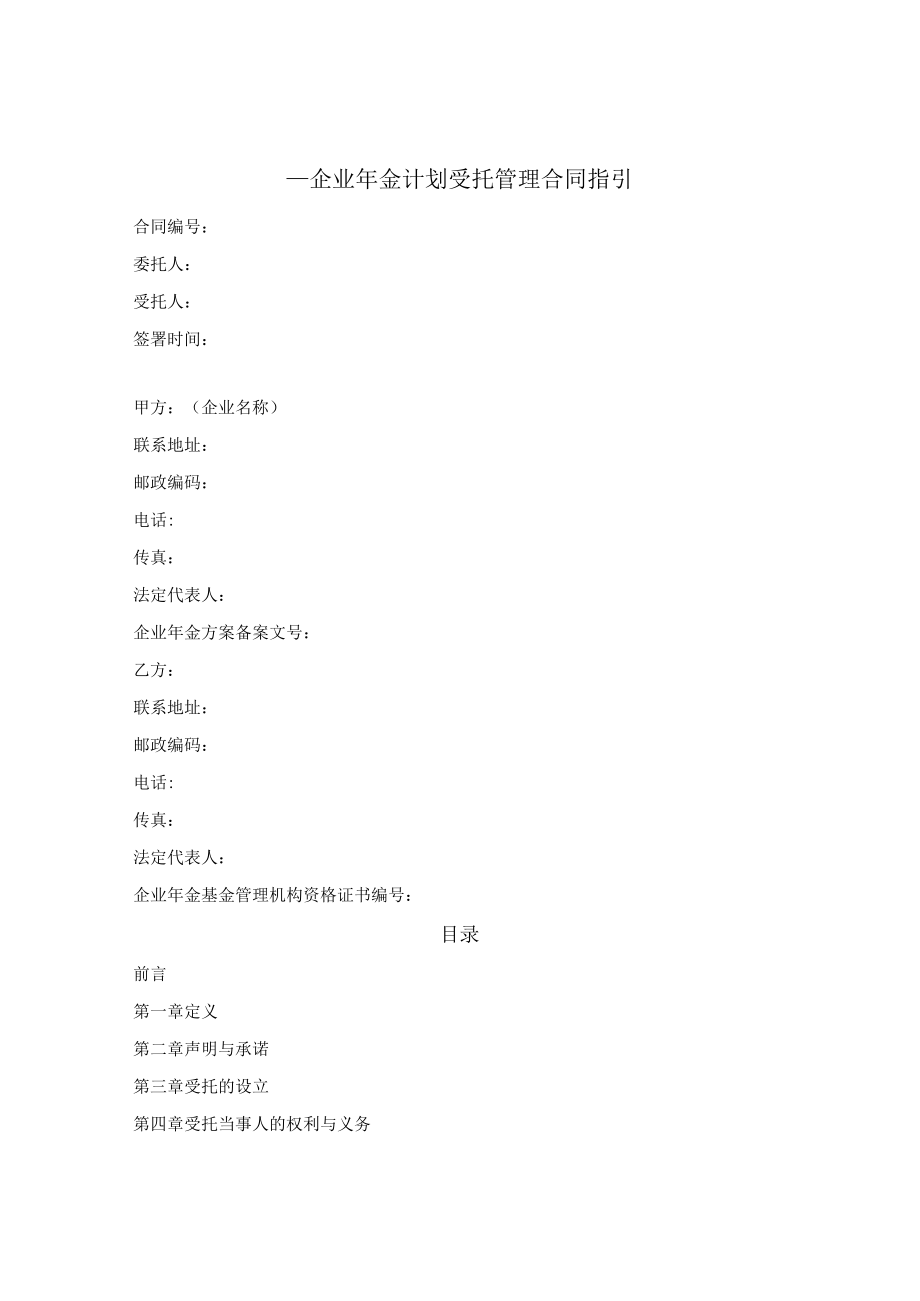 —企业年金计划受托管理合同指引

合同编号：

委托人：

受托人：

签署时间：

甲方：（企业名称）

联系地址：

邮政编码：

电话:

传真：

法定代表人：

企业年金方案备案文号：

乙方：

联系地址：

邮政编码：

电话:

传真：

法定代表人：

企业年金基金管理机构资格证书编号：

目录

前言

第一章定义

第二章声明与承诺

第三章受托的设立

第四章受托当事人的权利与义务